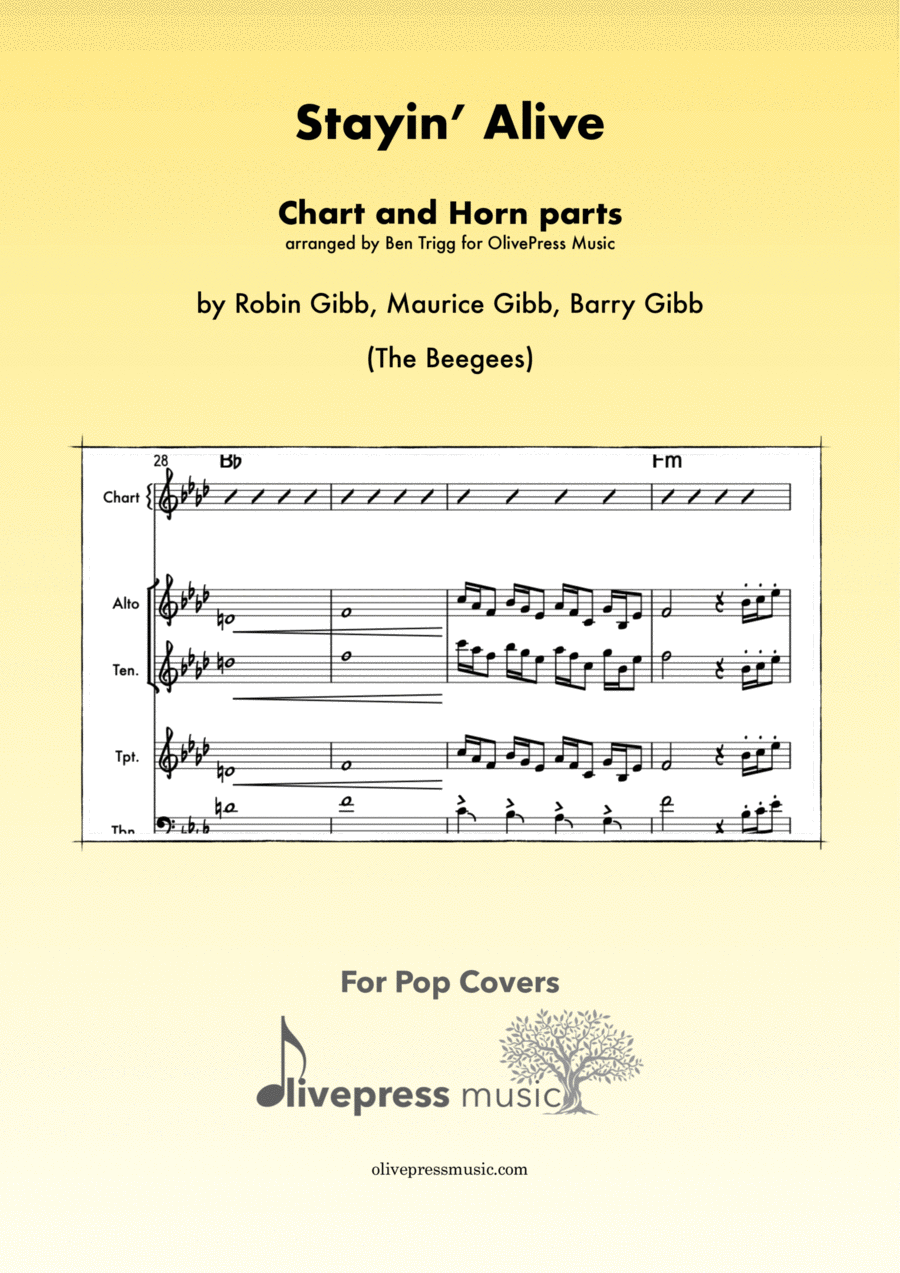 Stayin' Alive

Chart and Horn parts
arranged by Ben Trigg for OlivePress Music

by Robin Gibb, Maurice Gibb, Barry Gibb

(The Beegees)

28 B♭ Fm

Chart

Alto

Ten.

Tpt.

Tbn.

For Pop Covers

olivepress music

olivepressmusic.com